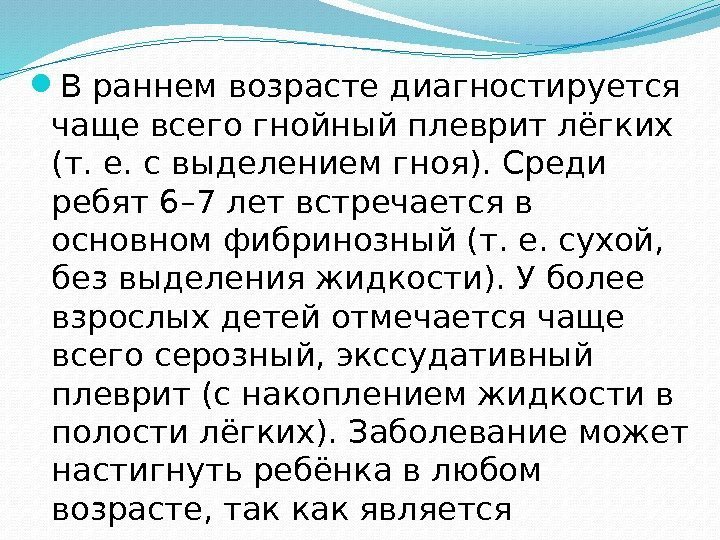 • В раннем возрасте диагностируется чаще всего гнойный плеврит лёгких (т. е. с выделением гноя). Среди ребят 6–7 лет встречается в основном фибринозный (т. е. сухой, без выделения жидкости). У более взрослых детей отмечается чаще всего серозный, экссудативный плеврит (с накоплением жидкости в полости лёгких). Заболевание может настигнуть ребёнка в любом возрасте, так как является